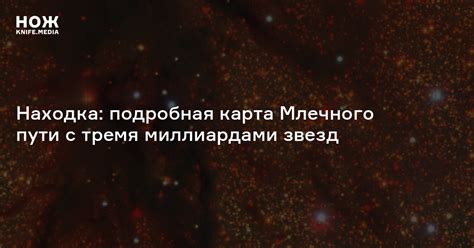 НОЖ
KNIFE.MEDIA

Находка: подробная карта Млечного пути с тремя миллиардами звезд